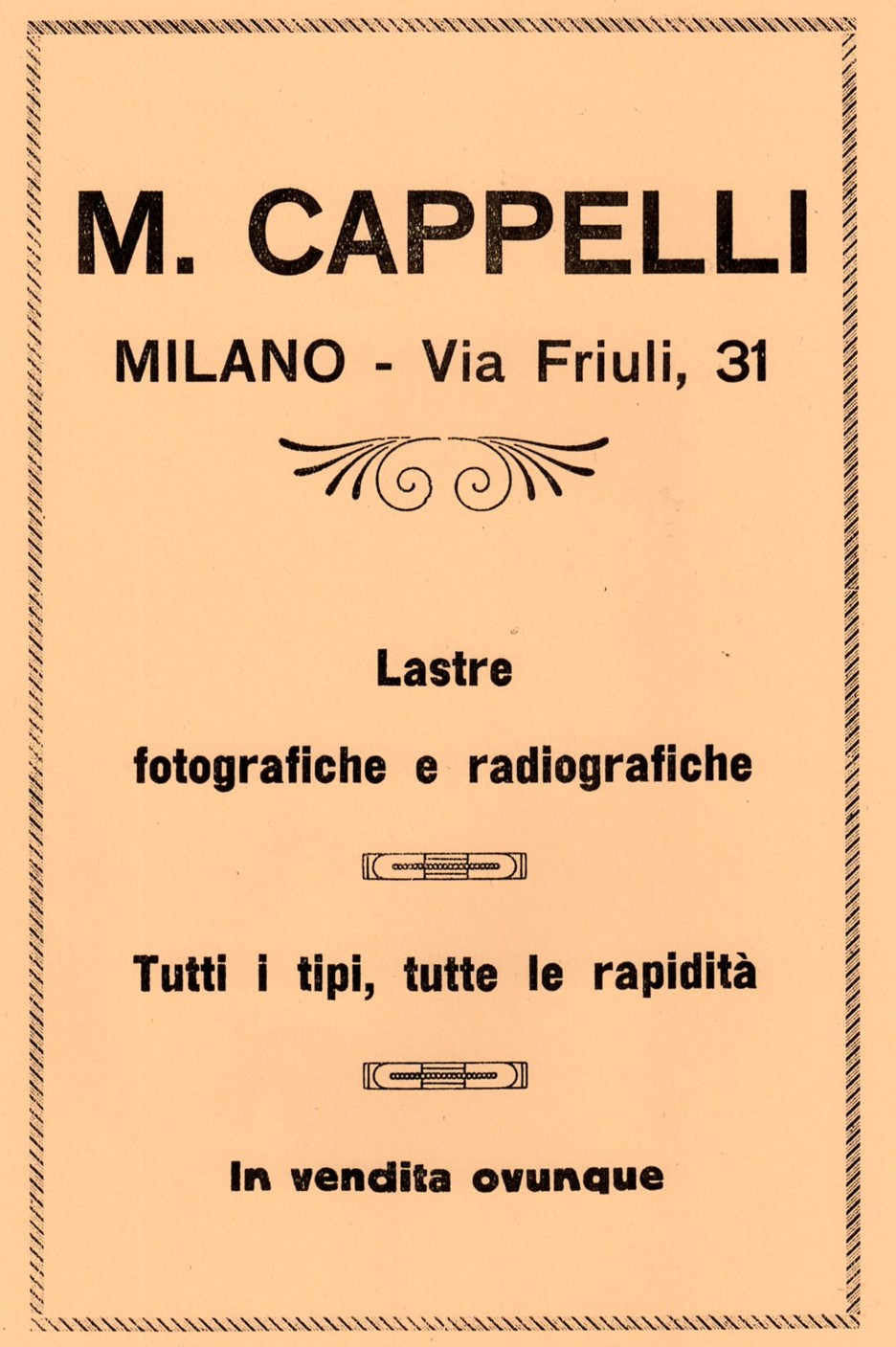 M. CAPPELLI

MILANO - Via Friuli, 31

Lastre

fotografiche e radiografiche

Tutti i tipi, tutte le rapidità

In vendita ovunque